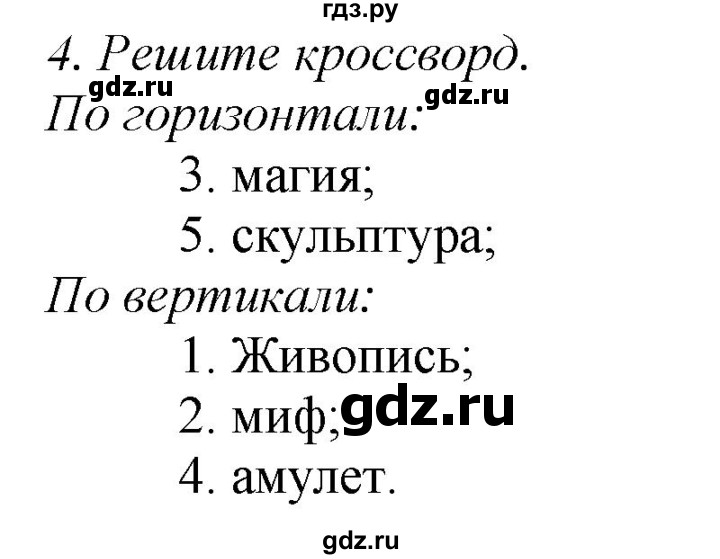 гдз.ру
4. Решите кроссворд.
gdz.ru gdz.ru
По горизонтали:
3. магия;
5. скульптура;
По вертикали:
1. Живопись;
2. миф; gdz.ru
4. амулет.
gdz.ru